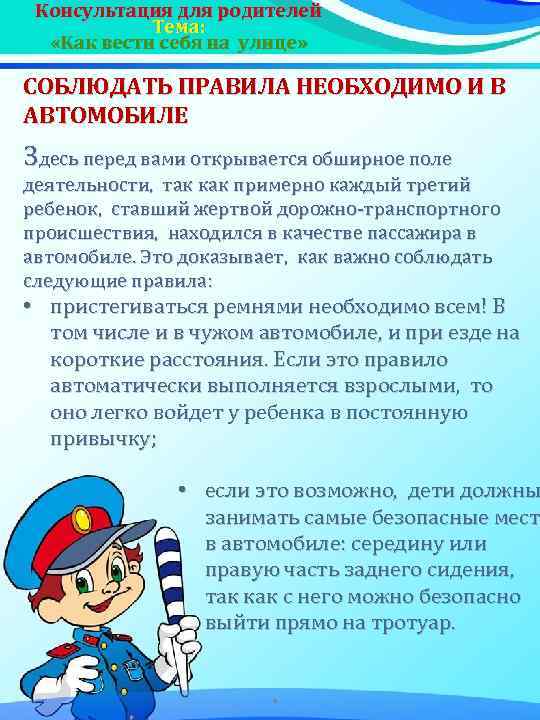 Консультация для родителей
Тема:
«Как вести себя на улице»

СОБЛЮДАТЬ ПРАВИЛА НЕОБХОДИМО И В АВТОМОБИЛЕ

Здесь перед вами открывается обширное поле деятельности, так как примерно каждый третий ребенок, ставший жертвой дорожно-транспортного происшествия, находился в качестве пассажира в автомобиле. Это доказывает, как важно соблюдать следующие правила:

• пристегиваться ремнями необходимо всем! В том числе и в чужом автомобиле, и при езде на короткие расстояния. Если это правило автоматически выполняется взрослыми, то оно легко войдет у ребенка в постоянную привычку;

• если это возможно, дети должны занимать самые безопасные мест в автомобиле: середину или правую часть заднего сидения, так как с него можно безопасно выйти прямо на тротуар.